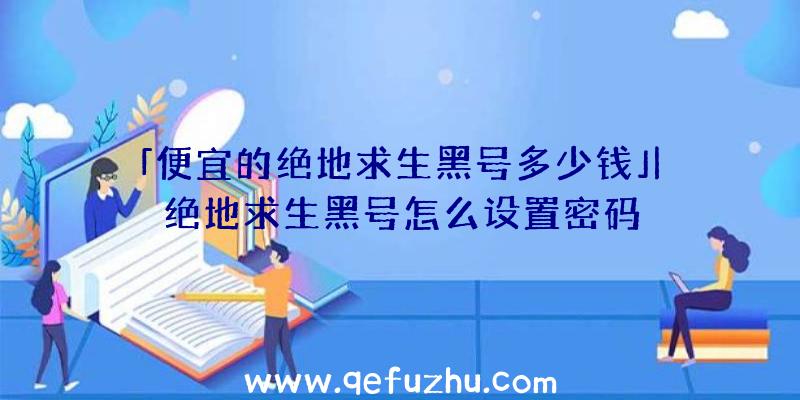 「便宜的绝地求生黑号多少钱」|绝地求生黑号怎么设置密码

www.qefuzhu.com